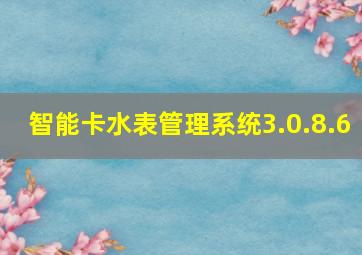 智能卡水表管理系统3.0.8.6